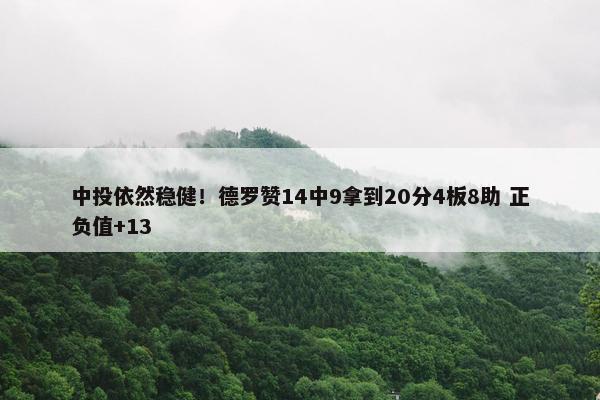 中投依然稳健！德罗赞14中9拿到20分4板8助 正负值+13